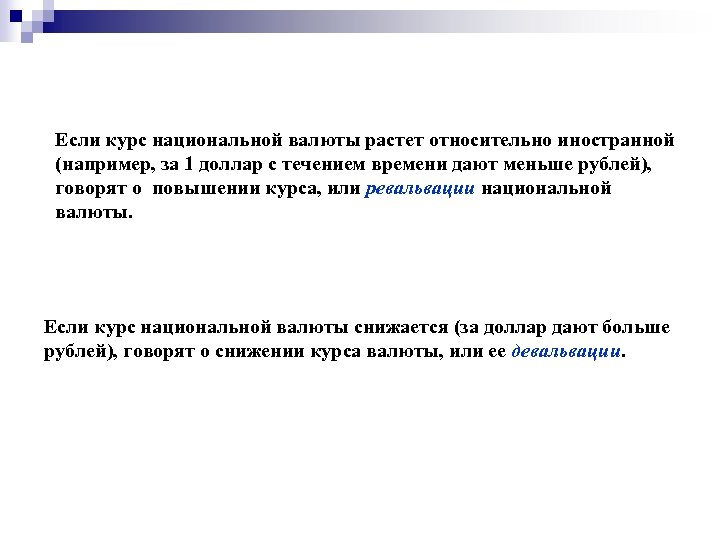 Если курс национальной валюты растет относительно иностранной (например, за 1 доллар с течением времени дают меньше рублей), говорят о повышении курса, или ревальвации национальной валюты.

Если курс национальной валюты снижается (за доллар дают больше рублей), говорят о снижении курса валюты, или ее девальвации.